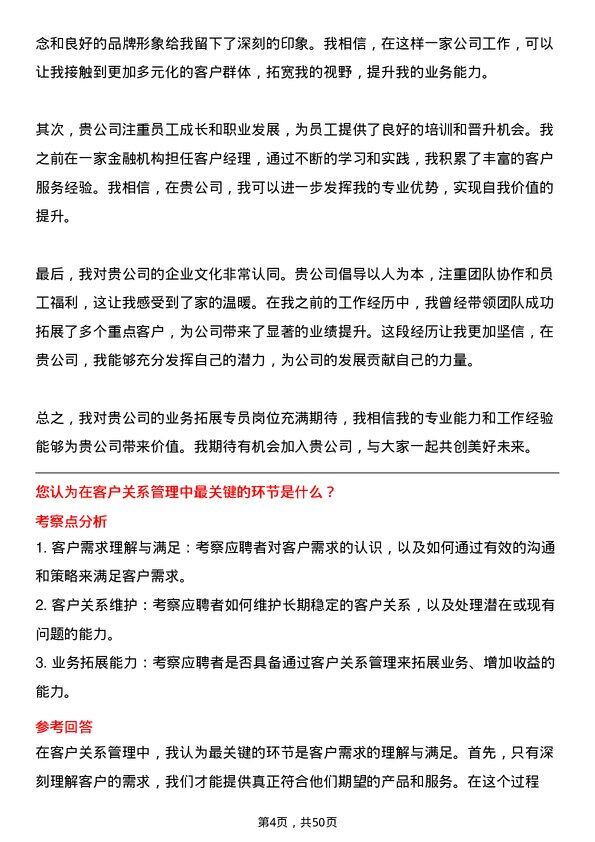 念和良好的品牌形象给我留下了深刻的印象。我相信，在这样一家公司工作，可以让我接触到更加多元化的客户群体，拓宽我的视野，提升我的业务能力。

其次，贵公司注重员工成长和职业发展，为员工提供了良好的培训和晋升机会。我之前在一家金融机构担任客户经理，通过不断的学习和实践，我积累了丰富的客户服务经验。我相信，在贵公司，我可以进一步发挥我的专业优势，实现自我价值的提升。

最后，我对贵公司的企业文化非常认同。贵公司倡导以人为本，注重团队协作和员工福利，这让我感受到了家的温暖。在我之前的工作经历中，我曾经带领团队成功拓展了多个重点客户，为公司带来了显著的业绩提升。这段经历让我更加坚信，在贵公司，我能够充分发挥自己的潜力，为公司的发展贡献自己的力量。

总之，我对贵公司的业务拓展专员岗位充满期待，我相信我的专业能力和工作经验能够为贵公司带来价值。我期待有机会加入贵公司，与大家一起共创美好未来。

您认为在客户关系管理中最关键的环节是什么？

考察点分析

1. 客户需求理解与满足：考察应聘者对客户需求的认识，以及如何通过有效的沟通和策略来满足客户需求。

2. 客户关系维护：考察应聘者如何维护长期稳定的客户关系，以及处理潜在或现有问题的能力。

3. 业务拓展能力：考察应聘者是否具备通过客户关系管理来拓展业务、增加收益的能力。

参考回答

在客户关系管理中，我认为最关键的环节是客户需求的理解与满足。首先，只有深刻理解客户的需求，我们才能提供真正符合他们期望的产品和服务。在这个过程

第4页，共50页